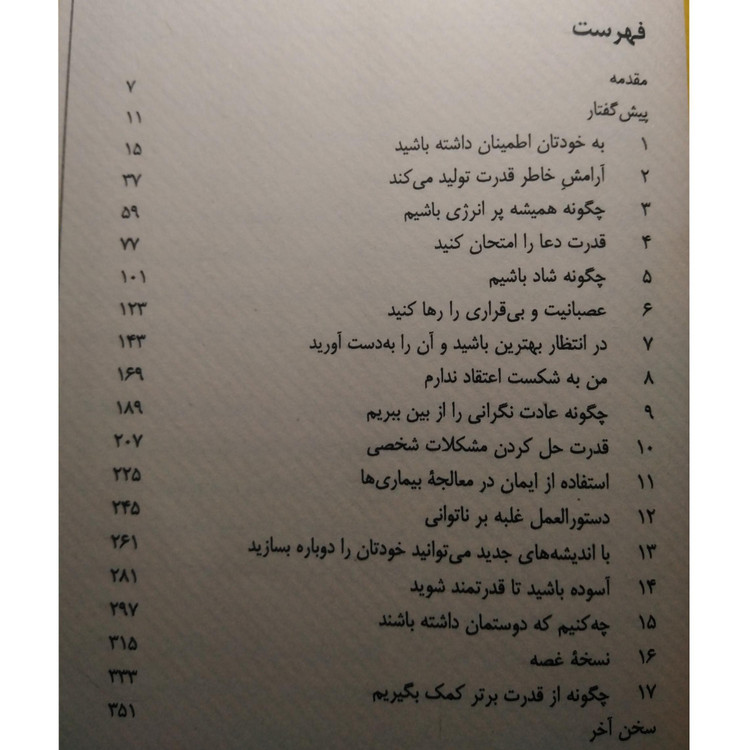 فهرست

مقدمه ۷
پیش‌گفتار ۱۱
۱ به خودتان اطمینان داشته باشید ۱۵
۲ آرامشِ خاطر قدرت تولید می‌کند ۳۷
۳ چگونه همیشه پر انرژی باشیم ۵۹
۴ قدرت دعا را امتحان کنید ۷۷
۵ چگونه شاد باشیم ۱۰۱
۶ عصبانیت و بی‌قراری را رها کنید ۱۲۳
۷ در انتظار بهترین باشید و آن را به‌دست آورید ۱۴۳
۸ من به شکست اعتقاد ندارم ۱۶۹
۹ چگونه عادت نگرانی را از بین ببریم ۱۸۹
۱۰ قدرت حل کردن مشکلات شخصی ۲۰۷
۱۱ استفاده از ایمان در معالجهٔ بیماری‌ها ۲۲۵
۱۲ دستورالعمل غلبه بر ناتوانی ۲۴۵
۱۳ با اندیشه‌های جدید می‌توانید خودتان را دوباره بسازید ۲۶۱
۱۴ آسوده باشید تا قدرتمند شوید ۲۸۱
۱۵ چه‌کنیم که دوستمان داشته باشند ۲۹۷
۱۶ نسخهٔ غصه ۳۱۵
۱۷ چگونه از قدرت برتر کمک بگیریم ۳۳۳
سخن آخر ۳۵۱